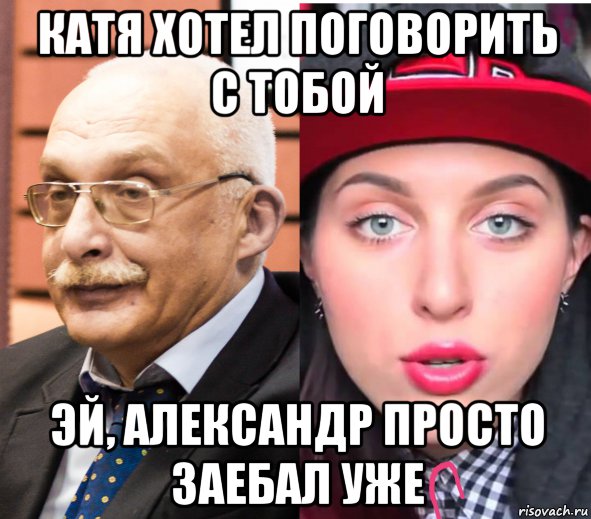 КАТЯ ХОТЕЛ ПОГОВОРИТЬ С ТОБОЙ

ЭЙ, АЛЕКСАНДР ПРОСТО ЗАЕБАЛ УЖЕ

risovach.ru